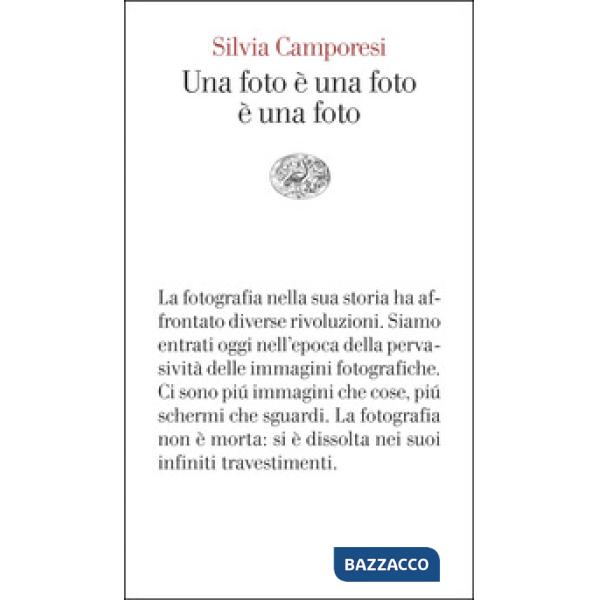 Silvia Camporesi

Una foto è una foto è una foto

La fotografia nella sua storia ha affrontato diverse rivoluzioni. Siamo entrati oggi nell'epoca della pervasività delle immagini fotografiche. Ci sono piú immagini che cose, piú schermi che sguardi. La fotografia non è morta: si è dissolta nei suoi infiniti travestimenti.

BAZZACCO